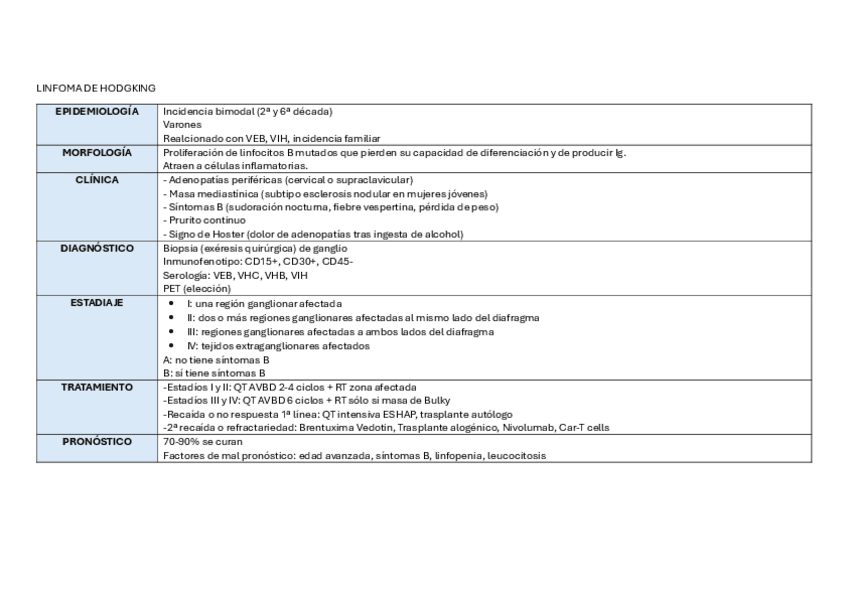 LINFOMA DE HODGKING

| EPIDEMIOLOGÍA | Incidencia bimodal (2ª y 6ª década)<br>Varones<br>Realcionado con VEB, VIH, incidencia familiar |
|---|---|
| MORFOLOGÍA | Proliferación de linfocitos B mutados que pierden su capacidad de diferenciación y de producir Ig.<br>Atraen a células inflamatorias. |
| CLÍNICA | - Adenopatías periféricas (cervical o supraclavicular)<br>- Masa mediastínica (subtipo esclerosis nodular en mujeres jóvenes)<br>- Síntomas B (sudoración nocturna, fiebre vespertina, pérdida de peso)<br>- Prurito continuo<br>- Signo de Hoster (dolor de adenopatías tras ingesta de alcohol) |
| DIAGNÓSTICO | Biopsia (exéresis quirúrgica) de ganglio<br>Inmunofenotipo: CD15+, CD30+, CD45-<br>Serología: VEB, VHC, VHB, VIH<br>PET (elección) |
| ESTADIAJE | • I: una región ganglionar afectada<br>• II: dos o más regiones ganglionares afectadas al mismo lado del diafragma<br>• III: regiones ganglionares afectadas a ambos lados del diafragma<br>• IV: tejidos extraganglionares afectados<br>A: no tiene síntomas B<br>B: sí tiene síntomas B |
| TRATAMIENTO | -Estadios I y II: QT AVBD 2-4 ciclos + RT zona afectada<br>-Estadios III y IV: QT AVBD 6 ciclos + RT sólo si masa de Bulky<br>-Recaída o no respuesta 1ª línea: QT intensiva ESHAP, trasplante autólogo<br>-2ª recaída o refractariedad: Brentuxima Vedotin, Trasplante alogénico, Nivolumab, Car-T cells |
| PRONÓSTICO | 70-90% se curan<br>Factores de mal pronóstico: edad avanzada, síntomas B, linfopenia, leucocitosis |